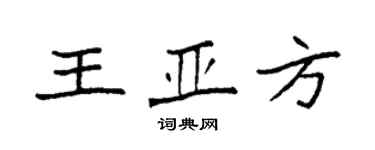 王亚方
词典网